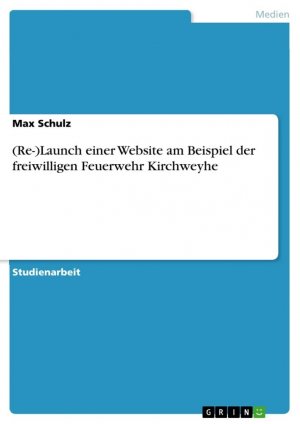 Medien

Max Schulz

(Re-)Launch einer Website am Beispiel der freiwilligen Feuerwehr Kirchweyhe

Studienarbeit

GRIN